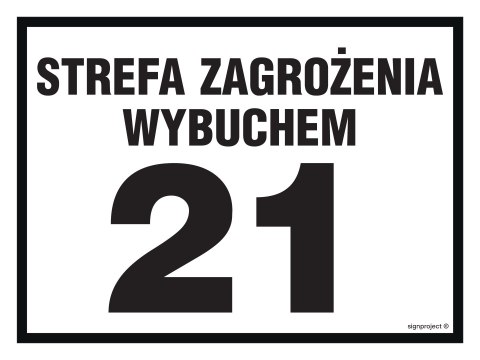 STREFA ZAGROŻENIA WYBUCHEM

21

signproject ®